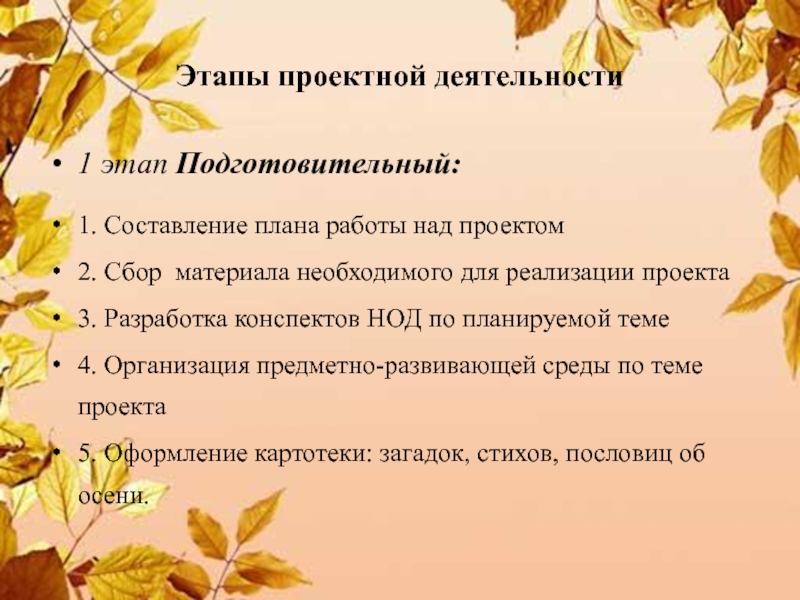 Этапы проектной деятельности

• 1 этап Подготовительный:

• 1. Составление плана работы над проектом

• 2. Сбор материала необходимого для реализации проекта

• 3. Разработка конспектов НОД по планируемой теме

• 4. Организация предметно-развивающей среды по теме проекта

• 5. Оформление картотеки: загадок, стихов, пословиц об осени.